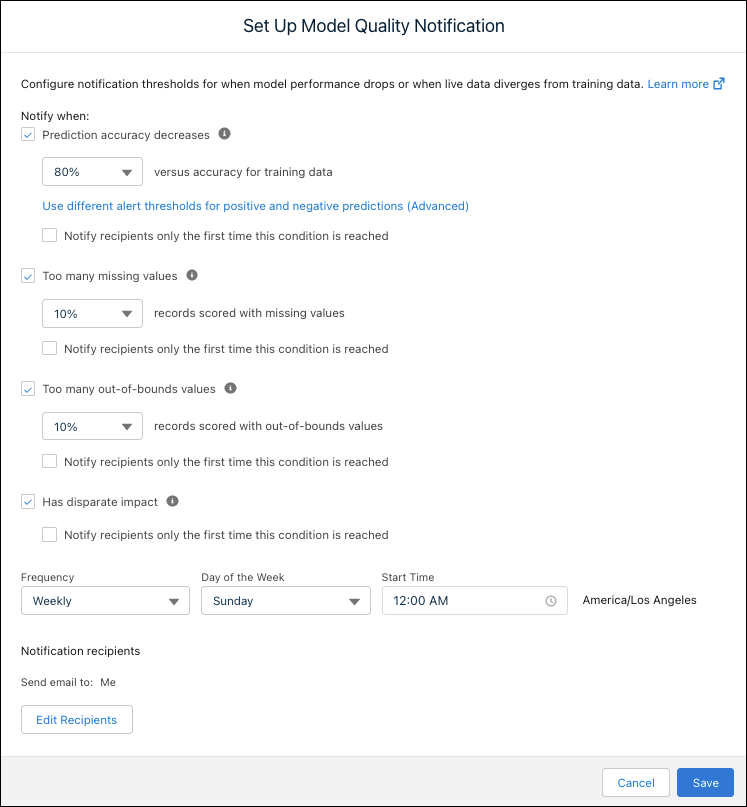 Set Up Model Quality Notification

Configure notification thresholds for when model performance drops or when live data diverges from training data. Learn more

Notify when:

Prediction accuracy decreases

80% versus accuracy for training data

Use different alert thresholds for positive and negative predictions (Advanced)

Notify recipients only the first time this condition is reached

Too many missing values

10% records scored with missing values

Notify recipients only the first time this condition is reached

Too many out-of-bounds values

10% records scored with out-of-bounds values

Notify recipients only the first time this condition is reached

Has disparate impact

Notify recipients only the first time this condition is reached

Frequency
Weekly

Day of the Week
Sunday

Start Time
12:00 AM

America/Los Angeles

Notification recipients

Send email to: Me

Edit Recipients

Cancel

Save